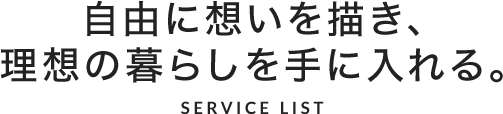 自由に想いを描き、
理想の暮らしを手に入れる。

SERVICE LIST